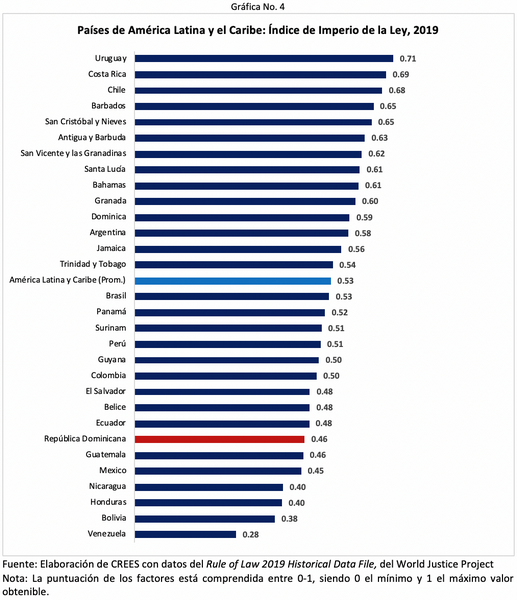 Gráfica No. 4

Países de América Latina y el Caribe: Índice de Imperio de la Ley, 2019

Uruguay 0.71
Costa Rica 0.69
Chile 0.68
Barbados 0.65
San Cristóbal y Nieves 0.65
Antigua y Barbuda 0.63
San Vicente y las Granadinas 0.62
Santa Lucía 0.61
Bahamas 0.61
Granada 0.60
Dominica 0.59
Argentina 0.58
Jamaica 0.56
Trinidad y Tobago 0.54
América Latina y Caribe (Prom.) 0.53
Brasil 0.53
Panamá 0.52
Surinam 0.51
Perú 0.51
Guyana 0.50
Colombia 0.50
El Salvador 0.48
Belice 0.48
Ecuador 0.48
República Dominicana 0.46
Guatemala 0.46
Mexico 0.45
Nicaragua 0.40
Honduras 0.40
Bolivia 0.38
Venezuela 0.28

Fuente: Elaboración de CREES con datos del Rule of Law 2019 Historical Data File, del World Justice Project
Nota: La puntuación de los factores está comprendida entre 0-1, siendo 0 el mínimo y 1 el máximo valor obtenible.